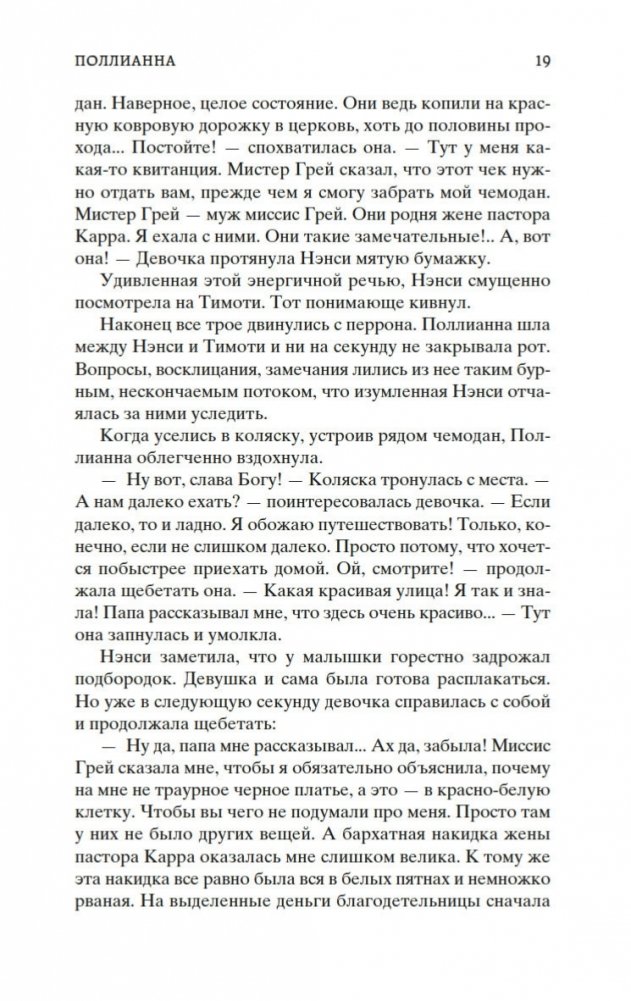 ПОЛЛИАННА 19

дан. Наверное, целое состояние. Они ведь копили на красную ковровую дорожку в церковь, хоть до половины прохода... Постойте! — спохватилась она. — Тут у меня какая-то квитанция. Мистер Грей сказал, что этот чек нужно отдать вам, прежде чем я смогу забрать мой чемодан. Мистер Грей — муж миссис Грей. Они родня жене пастора Карра. Я ехала с ними. Они такие замечательные!.. А, вот она! — Девочка протянула Нэнси мятую бумажку.

Удивленная этой энергичной речью, Нэнси смущенно посмотрела на Тимоти. Тот понимающе кивнул.

Наконец все трое двинулись с перрона. Поллианна шла между Нэнси и Тимоти и ни на секунду не закрывала рот. Вопросы, восклицания, замечания лились из нее таким бурным, нескончаемым потоком, что изумленная Нэнси отчаялась за ними уследить.

Когда уселись в коляску, устроив рядом чемодан, Поллианна облегченно вздохнула.

— Ну вот, слава Богу! — Коляска тронулась с места. — А нам далеко ехать? — поинтересовалась девочка. — Если далеко, то и ладно. Я обожаю путешествовать! Только, конечно, если не слишком далеко. Просто потому, что хочется побыстрее приехать домой. Ой, смотрите! — продолжала щебетать она. — Какая красивая улица! Я так и знала! Папа рассказывал мне, что здесь очень красиво... — Тут она запнулась и умолкла.

Нэнси заметила, что у малышки горестно задрожал подбородок. Девушка и сама была готова расплакаться. Но уже в следующую секунду девочка справилась с собой и продолжала щебетать:

— Ну да, папа мне рассказывал... Ах да, забыла! Миссис Грей сказала мне, чтобы я обязательно объяснила, почему на мне не траурное черное платье, а это — в красно-белую клетку. Чтобы вы чего не подумали про меня. Просто там у них не было других вещей. А бархатная накидка жены пастора Карра оказалась мне слишком велика. К тому же эта накидка все равно была вся в белых пятнах и немножко рваная. На выделенные деньги благодетельницы сначала